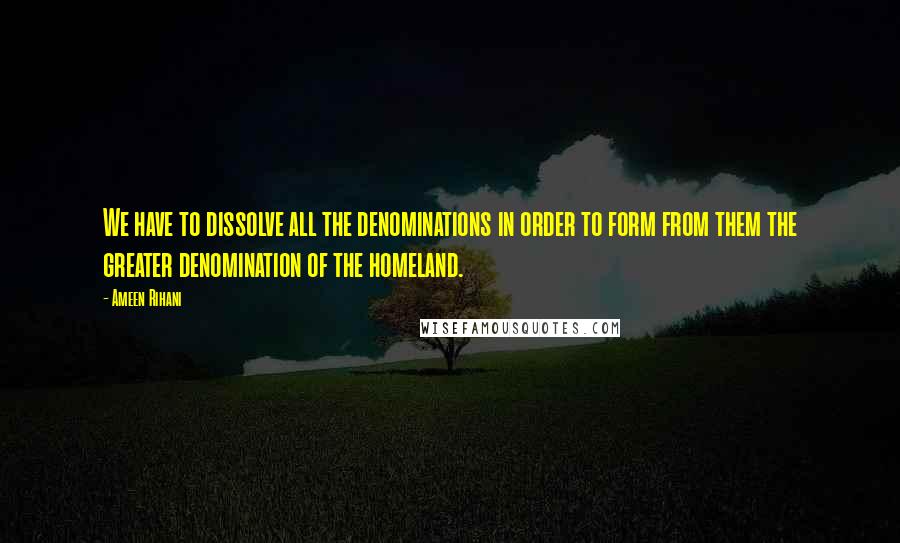 We have to dissolve all the denominations in order to form from them the greater denomination of the homeland.

- Ameen Rihani

WISEFAMOUSQUOTES.COM